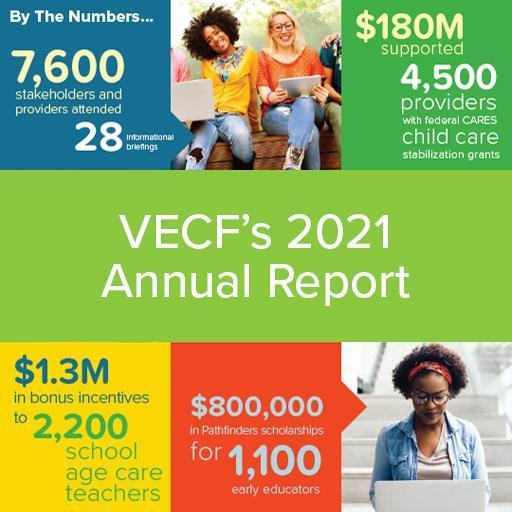 By The Numbers...

7,600 stakeholders and providers attended 28 informational briefings

$180M supported 4,500 providers with federal CARES child care stabilization grants

VECF's 2021 Annual Report

$1.3M in bonus incentives to 2,200 school age care teachers

$800,000 in Pathfinders scholarships for 1,100 early educators